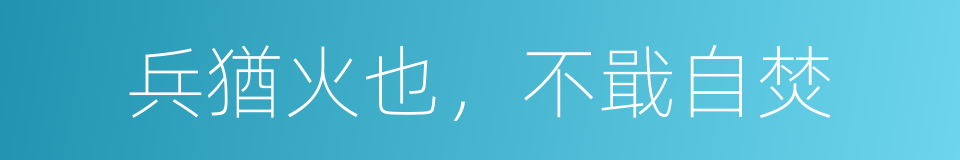 兵猶火也，不戢自焚